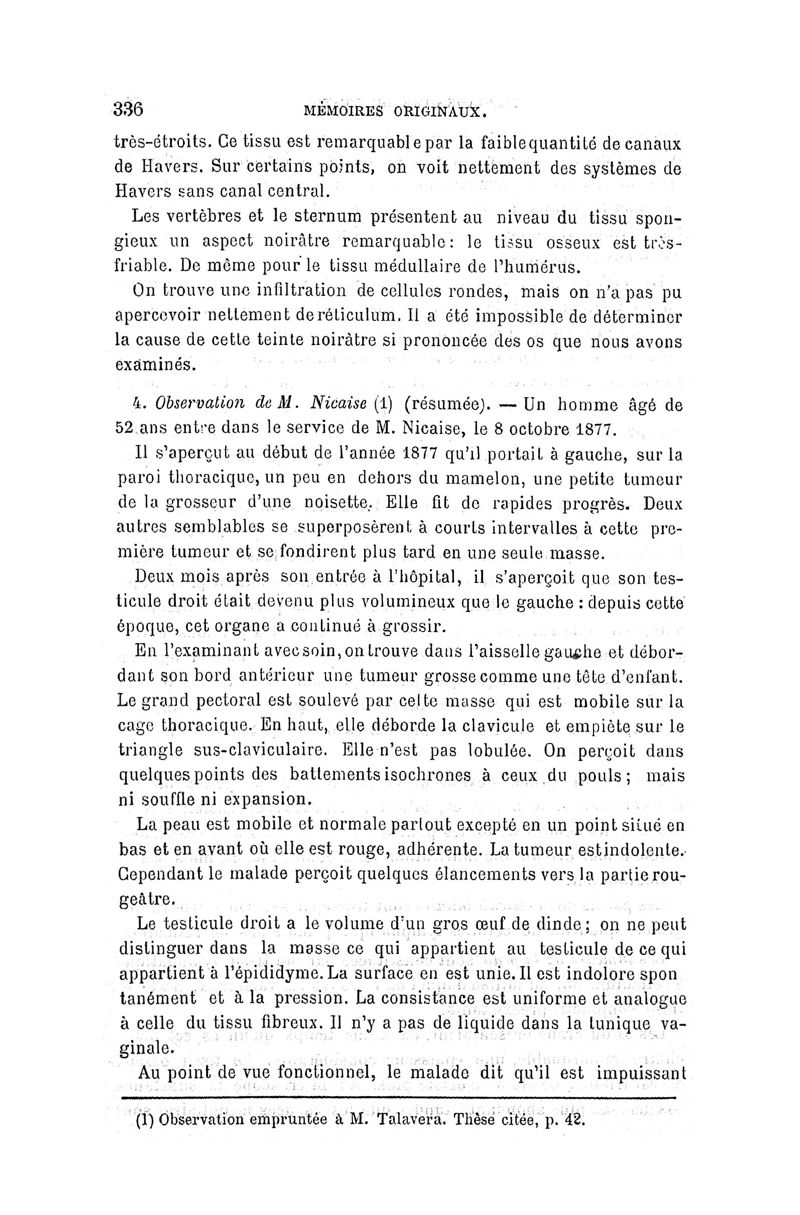 336 MÉMOIRES ORIGINAUX.

très-étroits. Ce tissu est remarquable par la faible quantité de canaux de Havers. Sur certains points, on voit nettement des systèmes de Havers sans canal central.

Les vertèbres et le sternum présentent au niveau du tissu spongieux un aspect noirâtre remarquable : le tissu osseux est très-friable. De même pour le tissu médullaire de l'humérus.

On trouve une infiltration de cellules rondes, mais on n'a pas pu apercevoir nettement de réticulum. Il a été impossible de déterminer la cause de cette teinte noirâtre si prononcée des os que nous avons examinés.

4. Observation de M. Nicaise (1) (résumée). — Un homme âgé de 52 ans entre dans le service de M. Nicaise, le 8 octobre 1877.

Il s'aperçut au début de l'année 1877 qu'il portait à gauche, sur la paroi thoracique, un peu en dehors du mamelon, une petite tumeur de la grosseur d'une noisette. Elle fit de rapides progrès. Deux autres semblables se superposèrent à courts intervalles à cette première tumeur et se fondirent plus tard en une seule masse.

Deux mois après son entrée à l'hôpital, il s'aperçoit que son testicule droit était devenu plus volumineux que le gauche : depuis cette époque, cet organe a continué à grossir.

En l'examinant avec soin, on trouve dans l'aisselle gauche et débordant son bord antérieur une tumeur grosse comme une tête d'enfant. Le grand pectoral est soulevé par cette masse qui est mobile sur la cage thoracique. En haut, elle déborde la clavicule et empiète sur le triangle sus-claviculaire. Elle n'est pas lobulée. On perçoit dans quelques points des battements isochrones à ceux du pouls ; mais ni souffle ni expansion.

La peau est mobile et normale partout excepté en un point situé en bas et en avant où elle est rouge, adhérente. La tumeur est indolente. Cependant le malade perçoit quelques élancements vers la partie rougeâtre.

Le testicule droit a le volume d'un gros œuf de dinde ; on ne peut distinguer dans la masse ce qui appartient au testicule de ce qui appartient à l'épididyme. La surface en est unie. Il est indolore spontanément et à la pression. La consistance est uniforme et analogue à celle du tissu fibreux. Il n'y a pas de liquide dans la tunique vaginale.

Au point de vue fonctionnel, le malade dit qu'il est impuissant

(1) Observation empruntée à M. Talavera. Thèse citée, p. 42.